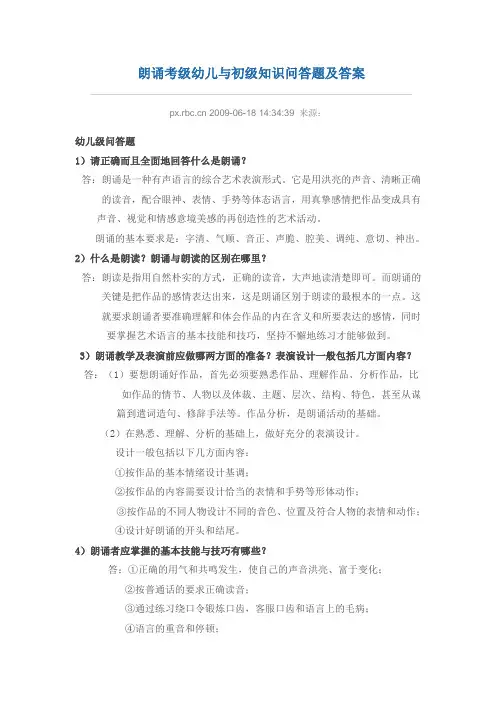 朗诵考级幼儿与初级知识问答题及答案

px.rbc.cn 2009-06-18 14:34:39 来源:

幼儿级问答题

1）请正确而且全面地回答什么是朗诵？

答：朗诵是一种有声语言的综合艺术表演形式。它是用洪亮的声音、清晰正确的读音，配合眼神、表情、手势等体态语言，用真挚感情把作品变成具有声音、视觉和情感意境美感的再创造性的艺术活动。

朗诵的基本要求是：字清、气顺、音正、声脆、腔美、调纯、意切、神出。

2）什么是朗读？朗诵与朗读的区别在哪里？

答：朗读是指用自然朴实的方式，正确的读音，大声地读清楚即可。而朗诵的关键是把作品的感情表达出来，这是朗诵区别于朗读的最根本的一点。这就要求朗诵者要准确理解和体会作品的内在含义和所要表达的感情，同时要掌握艺术语言的基本技能和技巧，坚持不懈地练习才能够做到。

3）朗诵教学及表演前应做哪两方面的准备？表演设计一般包括几方面内容？

答：（1）要想朗诵好作品，首先必须要熟悉作品、理解作品、分析作品，比如作品的情节、人物以及体裁、主题、层次、结构、特色，甚至从谋篇到遣词造句、修辞手法等。作品分析，是朗诵活动的基础。

（2）在熟悉、理解、分析的基础上，做好充分的表演设计。

设计一般包括以下几方面内容：

①按作品的基本情绪设计基调；

②按作品的内容需要设计恰当的表情和手势等形体动作；

③按作品的不同人物设计不同的音色、位置及符合人物的表情和动作；

④设计好朗诵的开头和结尾。

4）朗诵者应掌握的基本技能与技巧有哪些？

答：①正确的用气和共鸣发生，使自己的声音洪亮、富于变化；

②按普通话的要求正确读音；

③通过练习绕口令锻炼口齿，客服口齿和语言上的毛病；

④语言的重音和停顿；